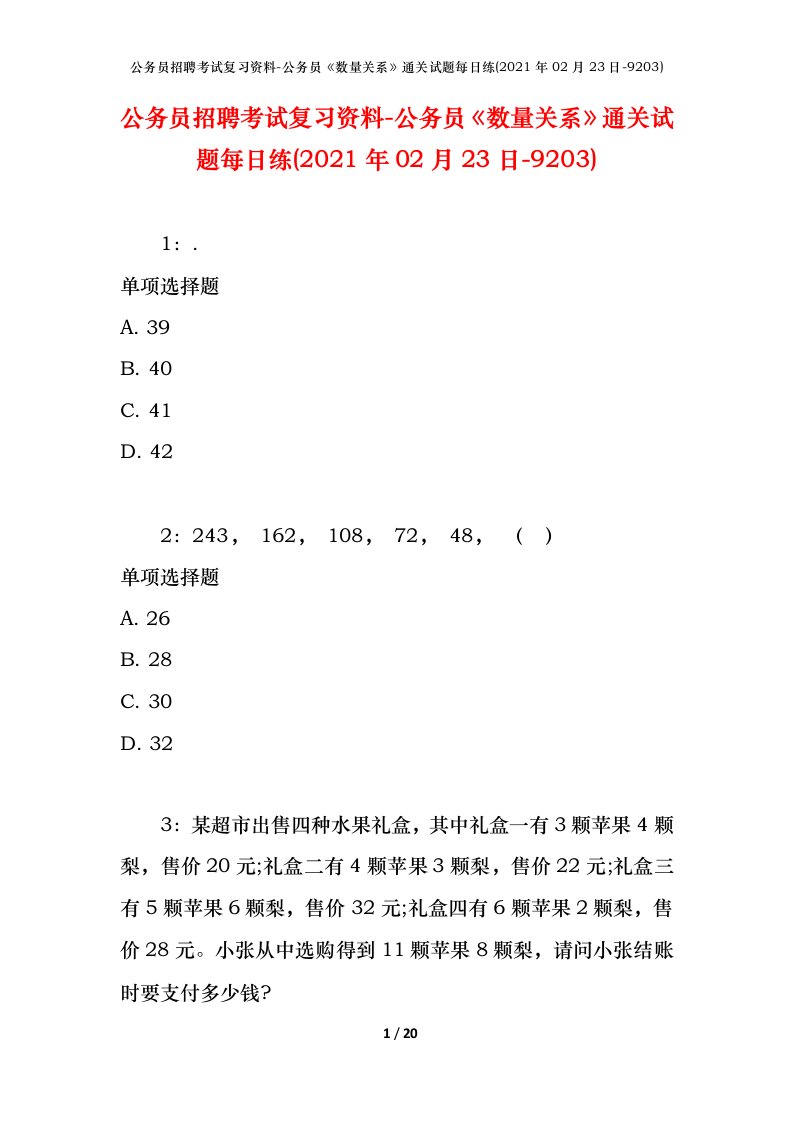 公务员招聘考试复习资料-公务员《数量关系》通关试题每日练(2021 年 02 月 23 日-9203)

公务员招聘考试复习资料-公务员《数量关系》通关试题每日练(2021 年 02 月 23 日-9203)

1：.

单项选择题

A. 39

B. 40

C. 41

D. 42

2：243， 162， 108， 72， 48， （ ）

单项选择题

A. 26

B. 28

C. 30

D. 32

3：某超市出售四种水果礼盒，其中礼盒一有 3 颗苹果 4 颗梨，售价 20 元;礼盒二有 4 颗苹果 3 颗梨，售价 22 元;礼盒三有 5 颗苹果 6 颗梨，售价 32 元;礼盒四有 6 颗苹果 2 颗梨，售价 28 元。小张从中选购得到 11 颗苹果 8 颗梨，请问小张结账时要支付多少钱?

1 / 20